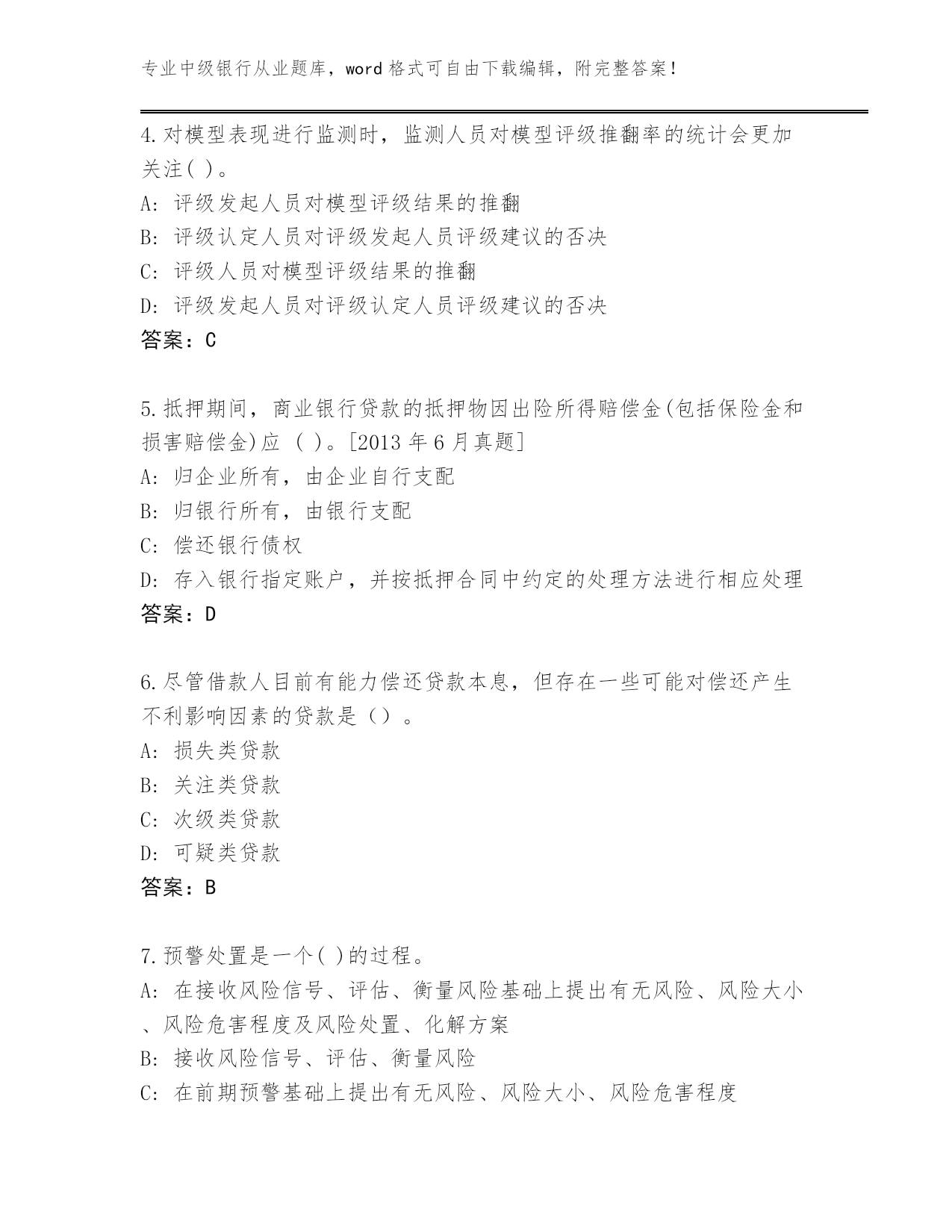 专业中级银行从业题库，word 格式可自由下载编辑，附完整答案！

4.对模型表现进行监测时，监测人员对模型评级推翻率的统计会更加关注( )。
A: 评级发起人员对模型评级结果的推翻
B: 评级认定人员对评级发起人员评级建议的否决
C: 评级人员对模型评级结果的推翻
D: 评级发起人员对评级认定人员评级建议的否决
答案：C

5.抵押期间，商业银行贷款的抵押物因出险所得赔偿金(包括保险金和损害赔偿金)应 ( )。[2013 年 6 月真题]
A: 归企业所有，由企业自行支配
B: 归银行所有，由银行支配
C: 偿还银行债权
D: 存入银行指定账户，并按抵押合同中约定的处理方法进行相应处理
答案：D

6.尽管借款人目前有能力偿还贷款本息，但存在一些可能对偿还产生不利影响因素的贷款是（）。
A: 损失类贷款
B: 关注类贷款
C: 次级类贷款
D: 可疑类贷款
答案：B

7.预警处置是一个( )的过程。
A: 在接收风险信号、评估、衡量风险基础上提出有无风险、风险大小、风险危害程度及风险处置、化解方案
B: 接收风险信号、评估、衡量风险
C: 在前期预警基础上提出有无风险、风险大小、风险危害程度